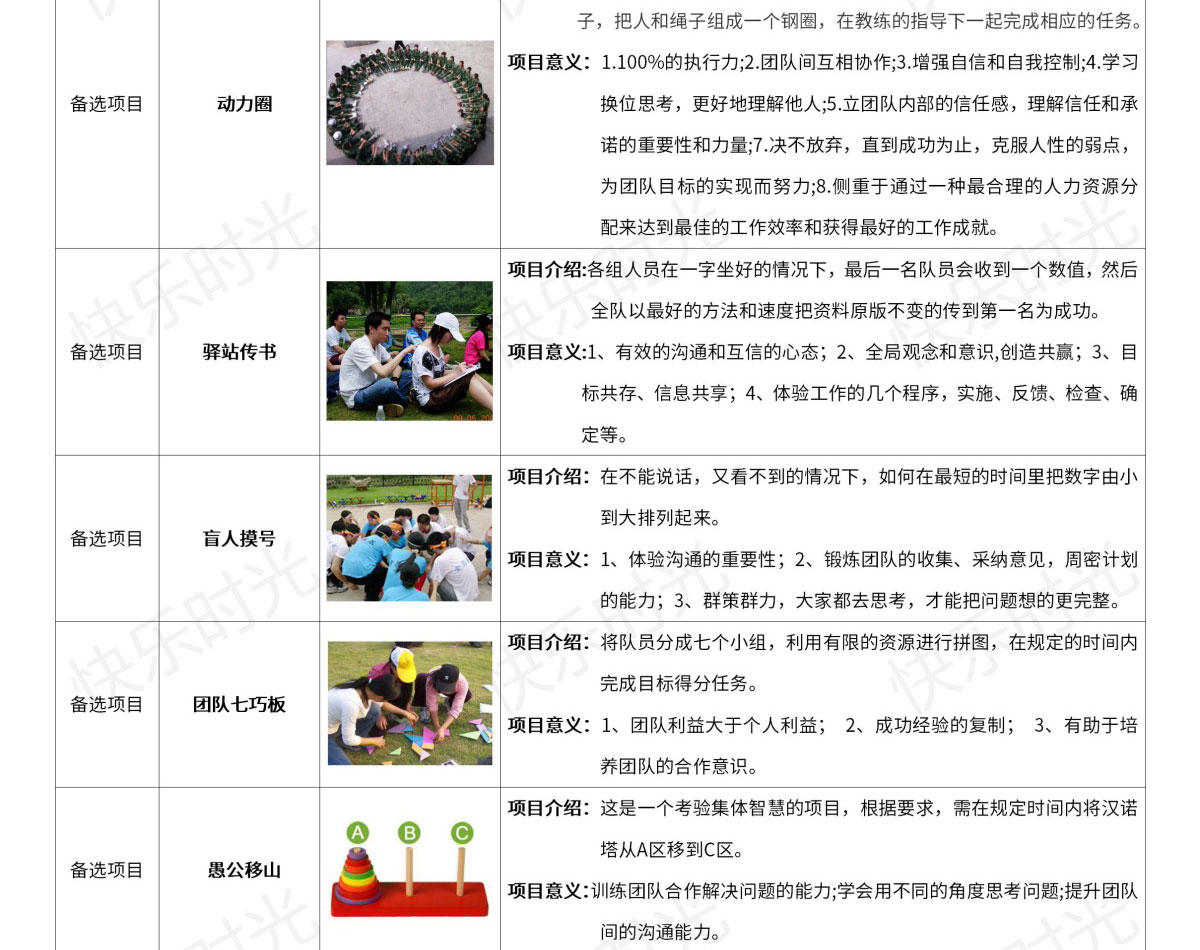 | 备选项目 | 动力圈 |  | 子，把人和绳子组成一个钢圈，在教练的指导下一起完成相应的任务。 项目意义：1.100%的执行力;2.团队间互相协作;3.增强自信和自我控制;4.学习换位思考，更好地理解他人;5.立团队内部的信任感，理解信任和承诺的重要性和力量;7.决不放弃，直到成功为止，克服人性的弱点，为团队目标的实现而努力;8.侧重于通过一种最合理的人力资源分配来达到最佳的工作效率和获得最好的工作成就。 |
|---|---|---|---|
| 备选项目 | 驿站传书 |  | 项目介绍:各组人员在一字坐好的情况下，最后一名队员会收到一个数值，然后全队以最好的方法和速度把资料原版不变的传到第一名为成功。 项目意义:1、有效的沟通和互信的心态；2、全局观念和意识,创造共赢；3、目标共存、信息共享；4、体验工作的几个程序，实施、反馈、检查、确定等。 |
| 备选项目 | 盲人摸号 |  | 项目介绍：在不能说话，又看不到的情况下，如何在最短的时间里把数字由小到大排列起来。 项目意义：1、体验沟通的重要性；2、锻炼团队的收集、采纳意见，周密计划的能力；3、群策群力，大家都去思考，才能把问题想的更完整。 |
| 备选项目 | 团队七巧板 |  | 项目介绍：将队员分成七个小组，利用有限的资源进行拼图，在规定的时间内完成目标得分任务。 项目意义：1、团队利益大于个人利益； 2、成功经验的复制； 3、有助于培养团队的合作意识。 |
| 备选项目 | 愚公移山 | A B C | 项目介绍：这是一个考验集体智慧的项目，根据要求，需在规定时间内将汉诺塔从A区移到C区。 项目意义:训练团队合作解决问题的能力;学会用不同的角度思考问题;提升团队间的沟通能力。 |

快乐时光